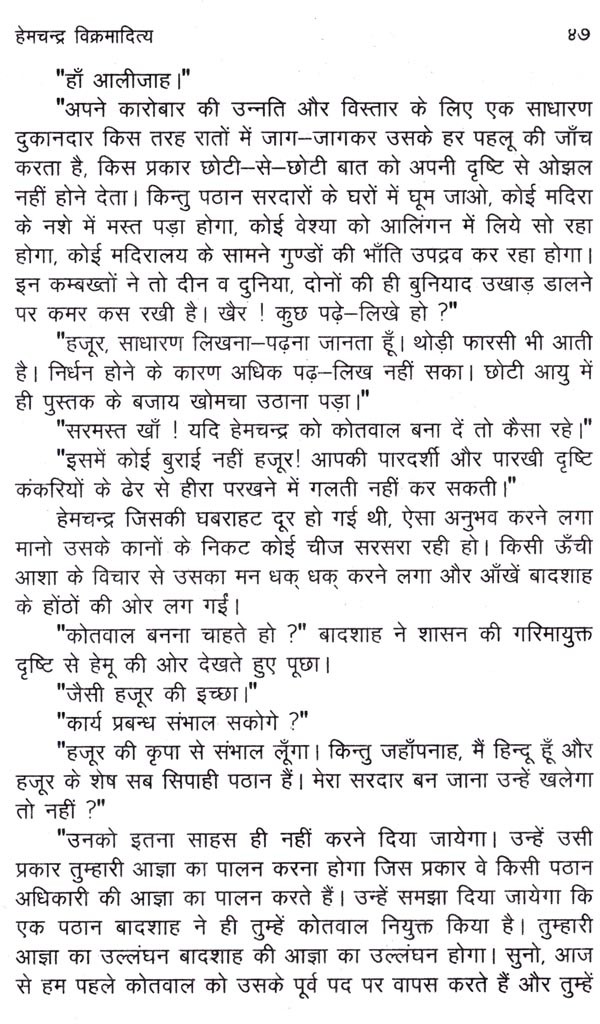 हेमचन्द्र विक्रमादित्य ४७

"हाँ आलीजाह।"

"अपने कारोबार की उन्नति और विस्तार के लिए एक साधारण दुकानदार किस तरह रातों में जाग–जागकर उसके हर पहलू की जाँच करता है, किस प्रकार छोटी–से–छोटी बात को अपनी दृष्टि से ओझल नहीं होने देता। किन्तु पठान सरदारों के घरों में घूम जाओ, कोई मदिरा के नशे में मस्त पड़ा होगा, कोई वेश्या को आलिंगन में लिये सो रहा होगा, कोई मदिरालय के सामने गुण्डों की भाँति उपद्रव कर रहा होगा। इन कम्बख्तों ने तो दीन व दुनिया, दोनों की ही बुनियाद उखाड़ डालने पर कमर कस रखी है। खैर ! कुछ पढ़े–लिखे हो ?"

"हजूर, साधारण लिखना–पढ़ना जानता हूँ। थोड़ी फारसी भी आती है। निर्धन होने के कारण अधिक पढ़–लिख नहीं सका। छोटी आयु में ही पुस्तक के बजाय खोमचा उठाना पड़ा।"

"सरमस्त खाँ ! यदि हेमचन्द्र को कोतवाल बना दें तो कैसा रहे।"

"इसमें कोई बुराई नहीं हजूर! आपकी पारदर्शी और पारखी दृष्टि कंकरियों के ढेर से हीरा परखने में गलती नहीं कर सकती।"

हेमचन्द्र जिसकी घबराहट दूर हो गई थी, ऐसा अनुभव करने लगा मानो उसके कानों के निकट कोई चीज सरसरा रही हो। किसी ऊँची आशा के विचार से उसका मन धक् धक् करने लगा और आँखें बादशाह के होंठों की ओर लग गईं।

"कोतवाल बनना चाहते हो ?" बादशाह ने शासन की गरिमायुक्त दृष्टि से हेमू की ओर देखते हुए पूछा।

"जैसी हजूर की इच्छा।"

"कार्य प्रबन्ध संभाल सकोगे ?"

"हजूर की कृपा से संभाल लूँगा। किन्तु जहाँपनाह, मैं हिन्दू हूँ और हजूर के शेष सब सिपाही पठान हैं। मेरा सरदार बन जाना उन्हें खलेगा तो नहीं ?"

"उनको इतना साहस ही नहीं करने दिया जायेगा। उन्हें उसी प्रकार तुम्हारी आज्ञा का पालन करना होगा जिस प्रकार वे किसी पठान अधिकारी की आज्ञा का पालन करते हैं। उन्हें समझा दिया जायेगा कि एक पठान बादशाह ने ही तुम्हें कोतवाल नियुक्त किया है। तुम्हारी आज्ञा का उल्लंघन बादशाह की आज्ञा का उल्लंघन होगा। सुनो, आज से हम पहले कोतवाल को उसके पूर्व पद पर वापस करते हैं और तुम्हें